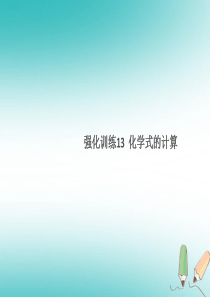 强化训练13 化学式的计算